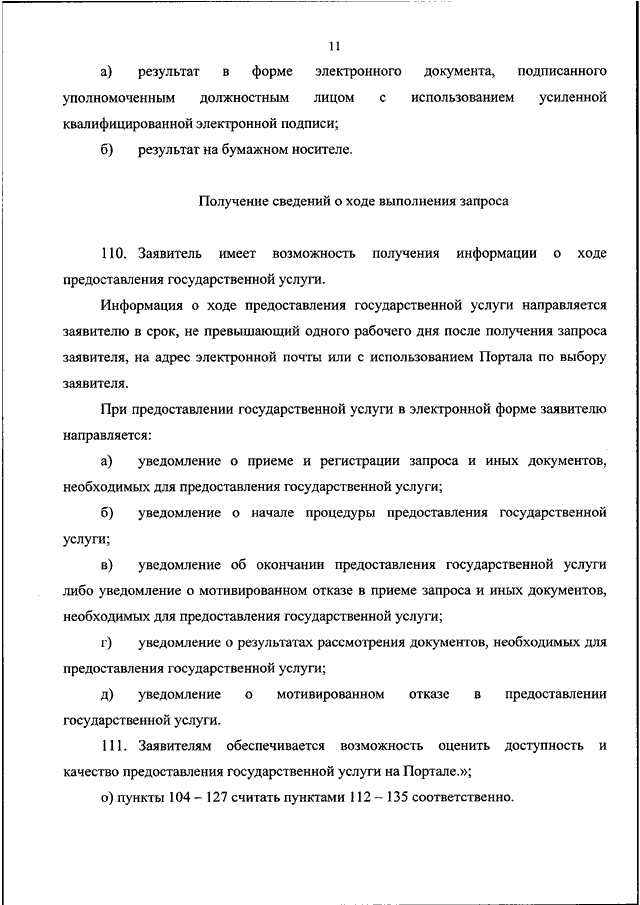 11

а) результат в форме электронного документа, подписанного уполномоченным должностным лицом с использованием усиленной квалифицированной электронной подписи;

б) результат на бумажном носителе.

Получение сведений о ходе выполнения запроса

110. Заявитель имеет возможность получения информации о ходе предоставления государственной услуги.

Информация о ходе предоставления государственной услуги направляется заявителю в срок, не превышающий одного рабочего дня после получения запроса заявителя, на адрес электронной почты или с использованием Портала по выбору заявителя.

При предоставлении государственной услуги в электронной форме заявителю направляется:

а) уведомление о приеме и регистрации запроса и иных документов, необходимых для предоставления государственной услуги;

б) уведомление о начале процедуры предоставления государственной услуги;

в) уведомление об окончании предоставления государственной услуги либо уведомление о мотивированном отказе в приеме запроса и иных документов, необходимых для предоставления государственной услуги;

г) уведомление о результатах рассмотрения документов, необходимых для предоставления государственной услуги;

д) уведомление о мотивированном отказе в предоставлении государственной услуги.

111. Заявителям обеспечивается возможность оценить доступность и качество предоставления государственной услуги на Портале.»;

о) пункты 104 – 127 считать пунктами 112 – 135 соответственно.